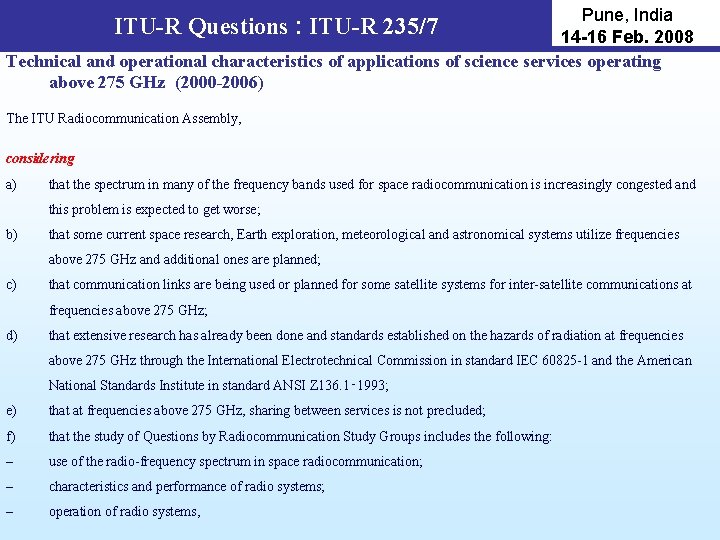 ITU-R Questions : ITU-R 235/7

Pune, India
14-16 Feb. 2008

Technical and operational characteristics of applications of science services operating above 275 GHz (2000-2006)

The ITU Radiocommunication Assembly,

considering

a) that the spectrum in many of the frequency bands used for space radiocommunication is increasingly congested and this problem is expected to get worse;

b) that some current space research, Earth exploration, meteorological and astronomical systems utilize frequencies above 275 GHz and additional ones are planned;

c) that communication links are being used or planned for some satellite systems for inter-satellite communications at frequencies above 275 GHz;

d) that extensive research has already been done and standards established on the hazards of radiation at frequencies above 275 GHz through the International Electrotechnical Commission in standard IEC 60825-1 and the American National Standards Institute in standard ANSI Z136.1-1993;

e) that at frequencies above 275 GHz, sharing between services is not precluded;

f) that the study of Questions by Radiocommunication Study Groups includes the following:

– use of the radio-frequency spectrum in space radiocommunication;

– characteristics and performance of radio systems;

– operation of radio systems,